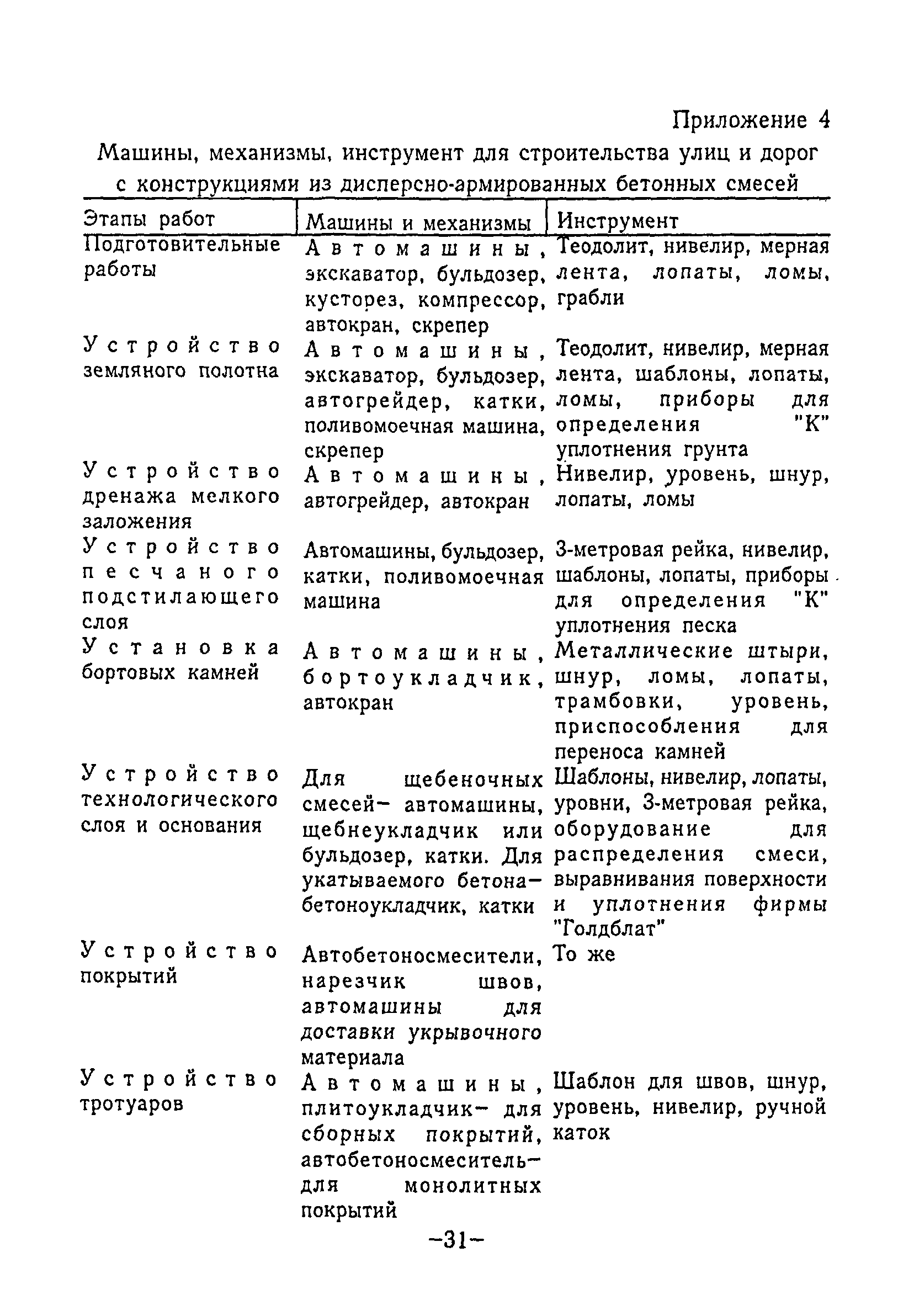 Приложение 4

Машины, механизмы, инструмент для строительства улиц и дорог с конструкциями из дисперсно-армированных бетонных смесей

| Этапы работ | Машины и механизмы | Инструмент |
|---|---|---|
| Подготовительные работы | Автомашины, экскаватор, бульдозер, кусторез, компрессор, автокран, скрепер | Теодолит, нивелир, мерная лента, лопаты, ломы, грабли |
| Устройство земляного полотна | Автомашины, экскаватор, бульдозер, автогрейдер, катки, поливомоечная машина, скрепер | Теодолит, нивелир, мерная лента, шаблоны, лопаты, ломы, приборы для определения "К" уплотнения грунта |
| Устройство дренажа мелкого заложения | Автомашины, автогрейдер, автокран | Нивелир, уровень, шнур, лопаты, ломы |
| Устройство песчаного подстилающего слоя | Автомашины, бульдозер, катки, поливомоечная машина | 3-метровая рейка, нивелир, шаблоны, лопаты, приборы для определения "К" уплотнения песка |
| Установка бортовых камней | Автомашины, бортоукладчик, автокран | Металлические штыри, шнур, ломы, лопаты, трамбовки, уровень, приспособления для переноса камней |
| Устройство технологического слоя и основания | Для щебеночных смесей– автомашины, щебнеукладчик или бульдозер, катки. Для укатываемого бетона– бетоноукладчик, катки | Шаблоны, нивелир, лопаты, уровни, 3-метровая рейка, оборудование для распределения смеси, выравнивания поверхности и уплотнения фирмы "Голдблат" |
| Устройство покрытий | Автобетоносмесители, нарезчик швов, автомашины для доставки укрывочного материала | То же |
| Устройство тротуаров | Автомашины, плитоукладчик– для сборных покрытий, автобетоносмеситель– для монолитных покрытий | Шаблон для швов, шнур, уровень, нивелир, ручной каток |

–31–